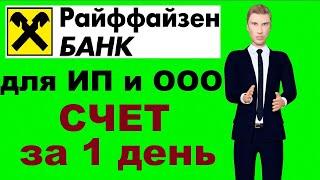 Райффайзен
БАНК

для ИП и ООО

СЧЕТ
за 1 день